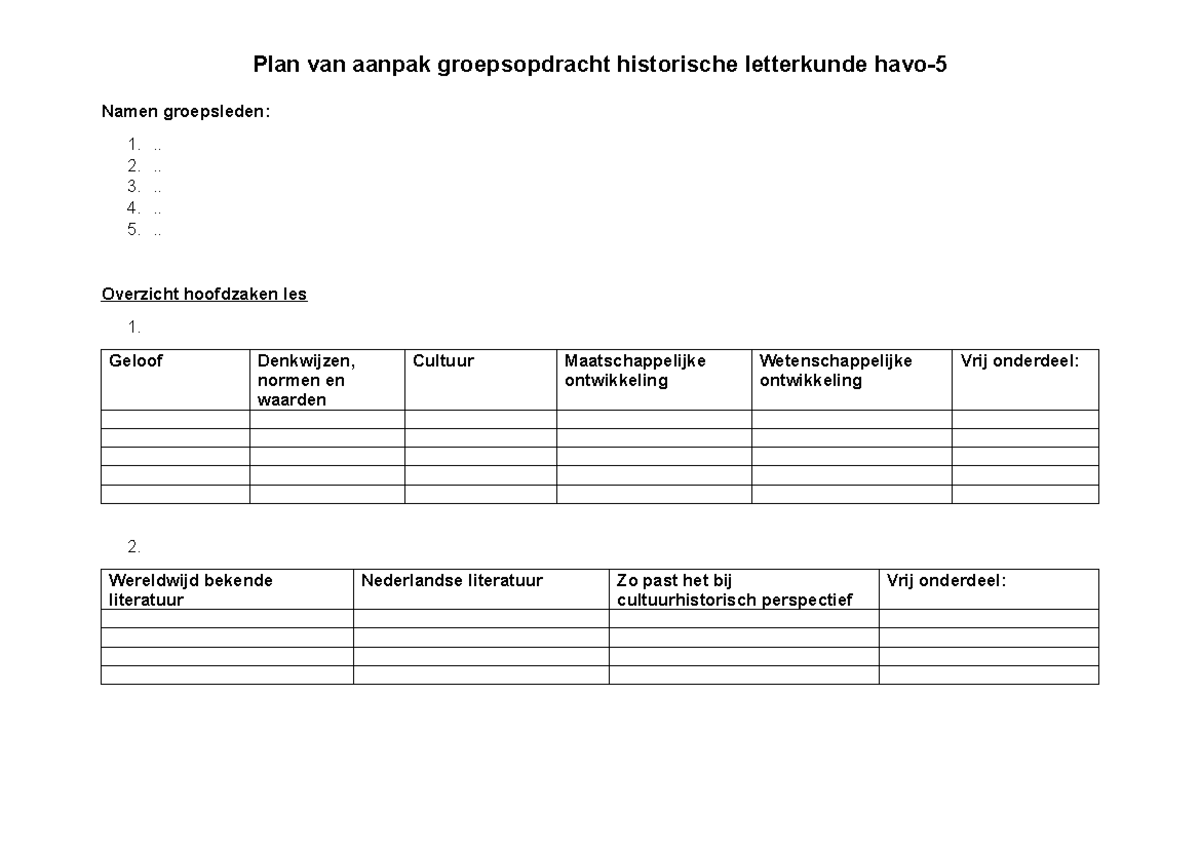 Plan van aanpak groepsopdracht historische letterkunde havo-5

Namen groepsleden:

1. ..
2. ..
3. ..
4. ..
5. ..

Overzicht hoofdzaken les

1.

| Geloof | Denkwijzen, normen en waarden | Cultuur | Maatschappelijke ontwikkeling | Wetenschappelijke ontwikkeling | Vrij onderdeel: |
|---|---|---|---|---|---|
| | | | | | |
| | | | | | |
| | | | | | |
| | | | | | |
| | | | | | |

2.

| Wereldwijd bekende literatuur | Nederlandse literatuur | Zo past het bij cultuurhistorisch perspectief | Vrij onderdeel: |
|---|---|---|---|
| | | | |
| | | | |
| | | | |
| | | | |